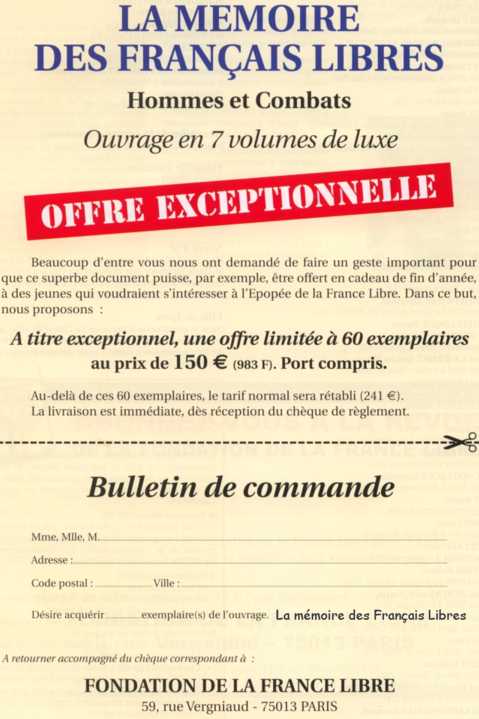 LA MEMOIRE
DES FRANÇAIS LIBRES

Hommes et Combats

Ouvrage en 7 volumes de luxe

OFFRE EXCEPTIONNELLE

Beaucoup d'entre vous nous ont demandé de faire un geste important pour que ce superbe document puisse, par exemple, être offert en cadeau de fin d'année, à des jeunes qui voudraient s'intéresser à l'Epopée de la France Libre. Dans ce but, nous proposons :

A titre exceptionnel, une offre limitée à 60 exemplaires au prix de 150 € (983 F). Port compris.

Au-delà de ces 60 exemplaires, le tarif normal sera rétabli (241 €).
La livraison est immédiate, dès réception du chèque de règlement.

Bulletin de commande

Mme, Mlle, M. ____

Adresse : ____

Code postal : ____ Ville : ____

Désire acquérir ____ exemplaire(s) de l'ouvrage. La mémoire des Français Libres

A retourner accompagné du chèque correspondant à :

FONDATION DE LA FRANCE LIBRE
59, rue Vergniaud - 75013 PARIS